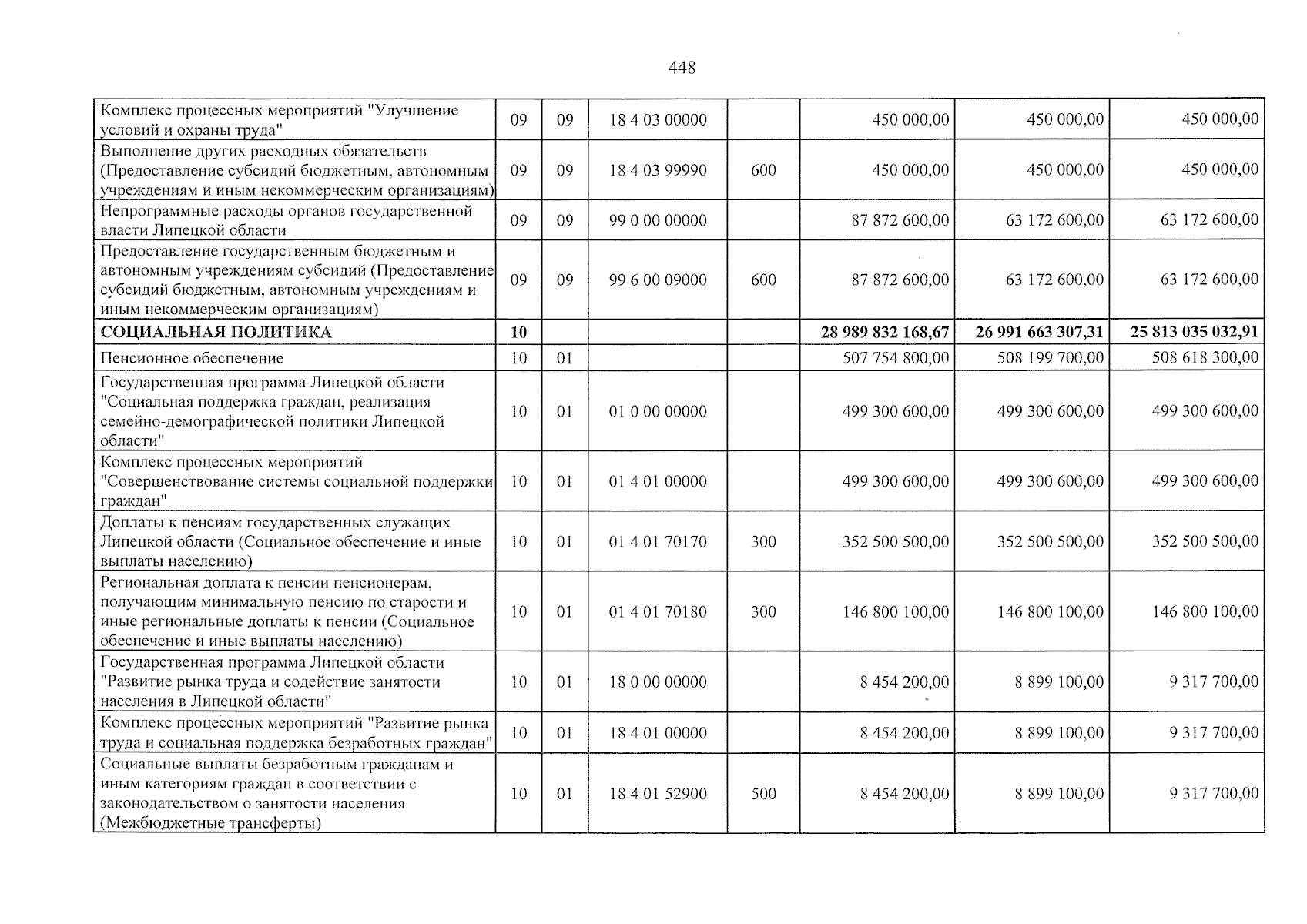 448

| Комплекс процессных мероприятий "Улучшение условий и охраны труда" | 09 | 09 | 18 4 03 00000 |  | 450 000,00 | 450 000,00 | 450 000,00 |
|---|---|---|---|---|---|---|---|
| Выполнение других расходных обязательств (Предоставление субсидий бюджетным, автономным учреждениям и иным некоммерческим организациям) | 09 | 09 | 18 4 03 99990 | 600 | 450 000,00 | 450 000,00 | 450 000,00 |
| Непрограммные расходы органов государственной власти Липецкой области | 09 | 09 | 99 0 00 00000 |  | 87 872 600,00 | 63 172 600,00 | 63 172 600,00 |
| Предоставление государственным бюджетным и автономным учреждениям субсидий (Предоставление субсидий бюджетным, автономным учреждениям и иным некоммерческим организациям) | 09 | 09 | 99 6 00 09000 | 600 | 87 872 600,00 | 63 172 600,00 | 63 172 600,00 |
| СОЦИАЛЬНАЯ ПОЛИТИКА | 10 |  |  |  | 28 989 832 168,67 | 26 991 663 307,31 | 25 813 035 032,91 |
| Пенсионное обеспечение | 10 | 01 |  |  | 507 754 800,00 | 508 199 700,00 | 508 618 300,00 |
| Государственная программа Липецкой области "Социальная поддержка граждан, реализация семейно-демографической политики Липецкой области" | 10 | 01 | 01 0 00 00000 |  | 499 300 600,00 | 499 300 600,00 | 499 300 600,00 |
| Комплекс процессных мероприятий "Совершенствование системы социальной поддержки граждан" | 10 | 01 | 01 4 01 00000 |  | 499 300 600,00 | 499 300 600,00 | 499 300 600,00 |
| Доплаты к пенсиям государственных служащих Липецкой области (Социальное обеспечение и иные выплаты населению) | 10 | 01 | 01 4 01 70170 | 300 | 352 500 500,00 | 352 500 500,00 | 352 500 500,00 |
| Региональная доплата к пенсии пенсионерам, получающим минимальную пенсию по старости и иные региональные доплаты к пенсии (Социальное обеспечение и иные выплаты населению) | 10 | 01 | 01 4 01 70180 | 300 | 146 800 100,00 | 146 800 100,00 | 146 800 100,00 |
| Государственная программа Липецкой области "Развитие рынка труда и содействие занятости населения в Липецкой области" | 10 | 01 | 18 0 00 00000 |  | 8 454 200,00 | 8 899 100,00 | 9 317 700,00 |
| Комплекс процессных мероприятий "Развитие рынка труда и социальная поддержка безработных граждан" | 10 | 01 | 18 4 01 00000 |  | 8 454 200,00 | 8 899 100,00 | 9 317 700,00 |
| Социальные выплаты безработным гражданам и иным категориям граждан в соответствии с законодательством о занятости населения (Межбюджетные трансферты) | 10 | 01 | 18 4 01 52900 | 500 | 8 454 200,00 | 8 899 100,00 | 9 317 700,00 |